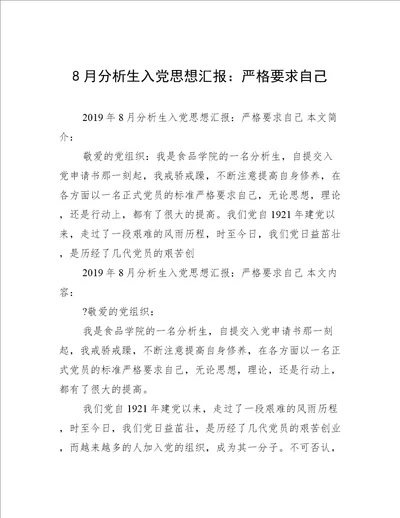 8月分析生入党思想汇报：严格要求自己

2019年8月分析生入党思想汇报：严格要求自己 本文简介：

敬爱的党组织：我是食品学院的一名分析生，自提交入党申请书那一刻起，我戒骄戒躁，不断注意提高自身修养，在各方面以一名正式党员的标准严格要求自己，无论思想，理论，还是行动上，都有了很大的提高。我们党自1921年建党以来，走过了一段艰难的风雨历程，时至今日，我们党日益茁壮，是历经了几代党员的艰苦创

2019年8月分析生入党思想汇报：严格要求自己 本文内容：

?敬爱的党组织：

我是食品学院的一名分析生，自提交入党申请书那一刻起，我戒骄戒躁，不断注意提高自身修养，在各方面以一名正式党员的标准严格要求自己，无论思想，理论，还是行动上，都有了很大的提高。

我们党自1921年建党以来，走过了一段艰难的风雨历程，时至今日，我们党日益茁壮，是历经了几代党员的艰苦创业，而越来越多的人加入党的组织，成为其一分子。不可否认，